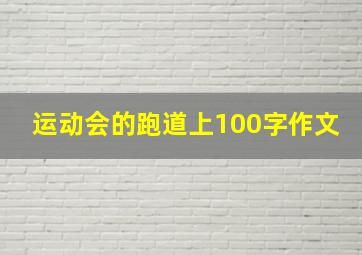 运动会的跑道上100字作文